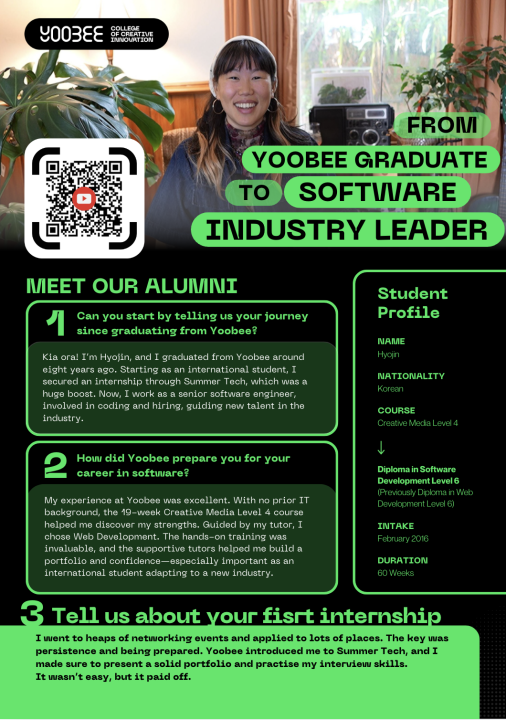 YOOBEE COLLEGE OF CREATIVE INNOVATION

FROM
YOOBEE GRADUATE
TO SOFTWARE
INDUSTRY LEADER

MEET OUR ALUMNI

1 Can you start by telling us your journey since graduating from Yoobee?

Kia ora! I'm Hyojin, and I graduated from Yoobee around eight years ago. Starting as an international student, I secured an internship through Summer Tech, which was a huge boost. Now, I work as a senior software engineer, involved in coding and hiring, guiding new talent in the industry.

2 How did Yoobee prepare you for your career in software?

My experience at Yoobee was excellent. With no prior IT background, the 19-week Creative Media Level 4 course helped me discover my strengths. Guided by my tutor, I chose Web Development. The hands-on training was invaluable, and the supportive tutors helped me build a portfolio and confidence—especially important as an international student adapting to a new industry.

Student Profile

NAME
Hyojin

NATIONALITY
Korean

COURSE
Creative Media Level 4
↓
Diploma in Software Development Level 6
(Previously Diploma in Web Development Level 6)

INTAKE
February 2016

DURATION
60 Weeks

3 Tell us about your fisrt internship

I went to heaps of networking events and applied to lots of places. The key was persistence and being prepared. Yoobee introduced me to Summer Tech, and I made sure to present a solid portfolio and practise my interview skills.
It wasn't easy, but it paid off.